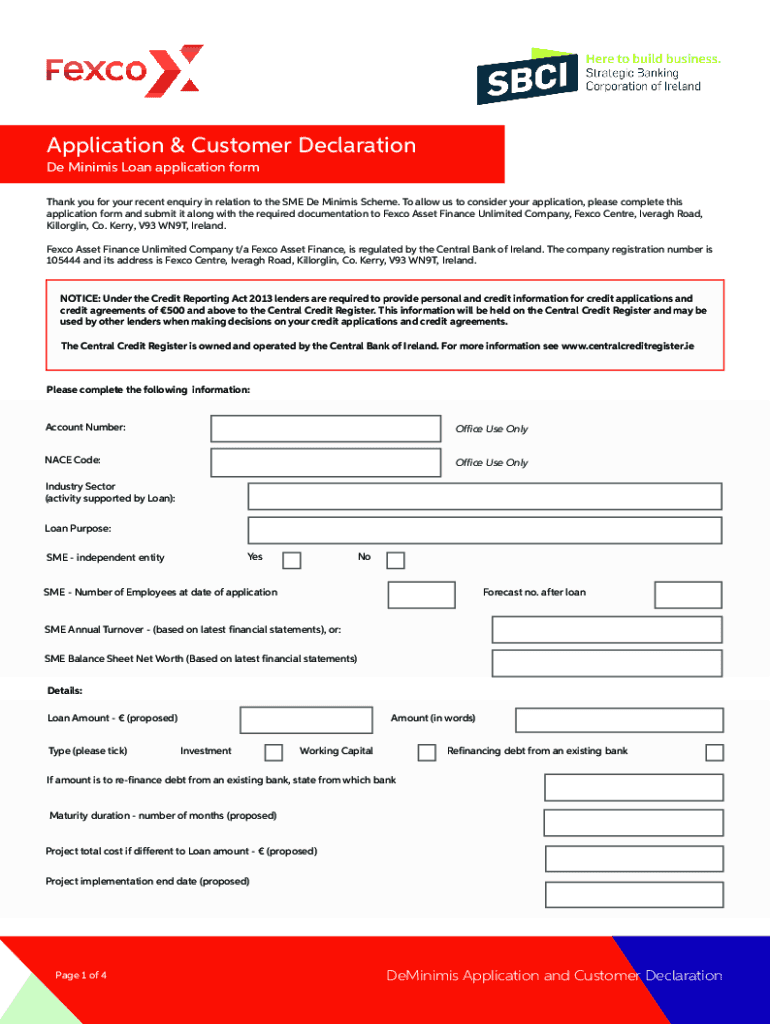 Fexco

SBCI
Here to build business.
Strategic Banking Corporation of Ireland

Application & Customer Declaration
De Minimis Loan application form

Thank you for your recent enquiry in relation to the SME De Minimis Scheme. To allow us to consider your application, please complete this application form and submit it along with the required documentation to Fexco Asset Finance Unlimited Company, Fexco Centre, Iveragh Road, Killorglin, Co. Kerry, V93 WN9T, Ireland.

Fexco Asset Finance Unlimited Company t/a Fexco Asset Finance, is regulated by the Central Bank of Ireland. The company registration number is 105444 and its address is Fexco Centre, Iveragh Road, Killorglin, Co. Kerry, V93 WN9T, Ireland.

NOTICE: Under the Credit Reporting Act 2013 lenders are required to provide personal and credit information for credit applications and credit agreements of €500 and above to the Central Credit Register. This information will be held on the Central Credit Register and may be used by other lenders when making decisions on your credit applications and credit agreements.

The Central Credit Register is owned and operated by the Central Bank of Ireland. For more information see www.centralcreditregister.ie

Please complete the following information:

Account Number: Office Use Only

NACE Code: Office Use Only

Industry Sector (activity supported by Loan):

Loan Purpose:

SME - independent entity Yes No

SME - Number of Employees at date of application Forecast no. after loan

SME Annual Turnover - (based on latest financial statements), or:

SME Balance Sheet Net Worth (Based on latest financial statements)

Details:

Loan Amount - € (proposed) Amount (in words)

Type (please tick) Investment Working Capital Refinancing debt from an existing bank

If amount is to re-finance debt from an existing bank, state from which bank

Maturity duration - number of months (proposed)

Project total cost if different to Loan amount - € (proposed)

Project implementation end date (proposed)

Page 1 of 4

DeMinimis Application and Customer Declaration